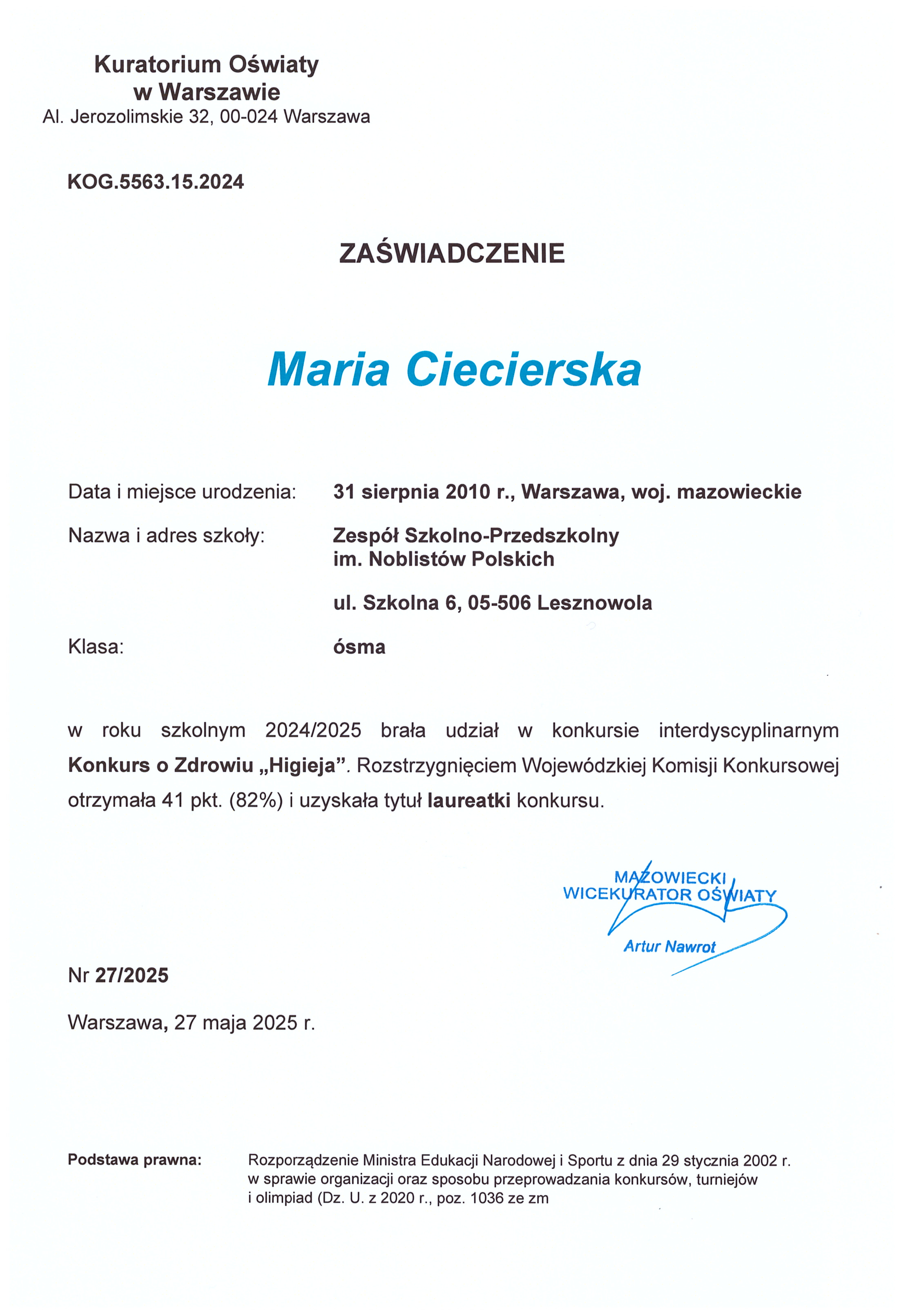 Kuratorium Oświaty w Warszawie
Al. Jerozolimskie 32, 00-024 Warszawa

KOG.5563.15.2024

ZAŚWIADCZENIE

Maria Ciecierska

Data i miejsce urodzenia: 31 sierpnia 2010 r., Warszawa, woj. mazowieckie

Nazwa i adres szkoły: Zespół Szkolno-Przedszkolny im. Noblistów Polskich

ul. Szkolna 6, 05-506 Lesznowola

Klasa: ósma

w roku szkolnym 2024/2025 brała udział w konkursie interdyscyplinarnym Konkurs o Zdrowiu „Higieja”. Rozstrzygnięciem Wojewódzkiej Komisji Konkursowej otrzymała 41 pkt. (82%) i uzyskała tytuł laureatki konkursu.

MAZOWIECKI WICEKURATOR OŚWIATY
Artur Nawrot

Nr 27/2025

Warszawa, 27 maja 2025 r.

Podstawa prawna: Rozporządzenie Ministra Edukacji Narodowej i Sportu z dnia 29 stycznia 2002 r. w sprawie organizacji oraz sposobu przeprowadzania konkursów, turniejów i olimpiad (Dz. U. z 2020 r., poz. 1036 ze zm